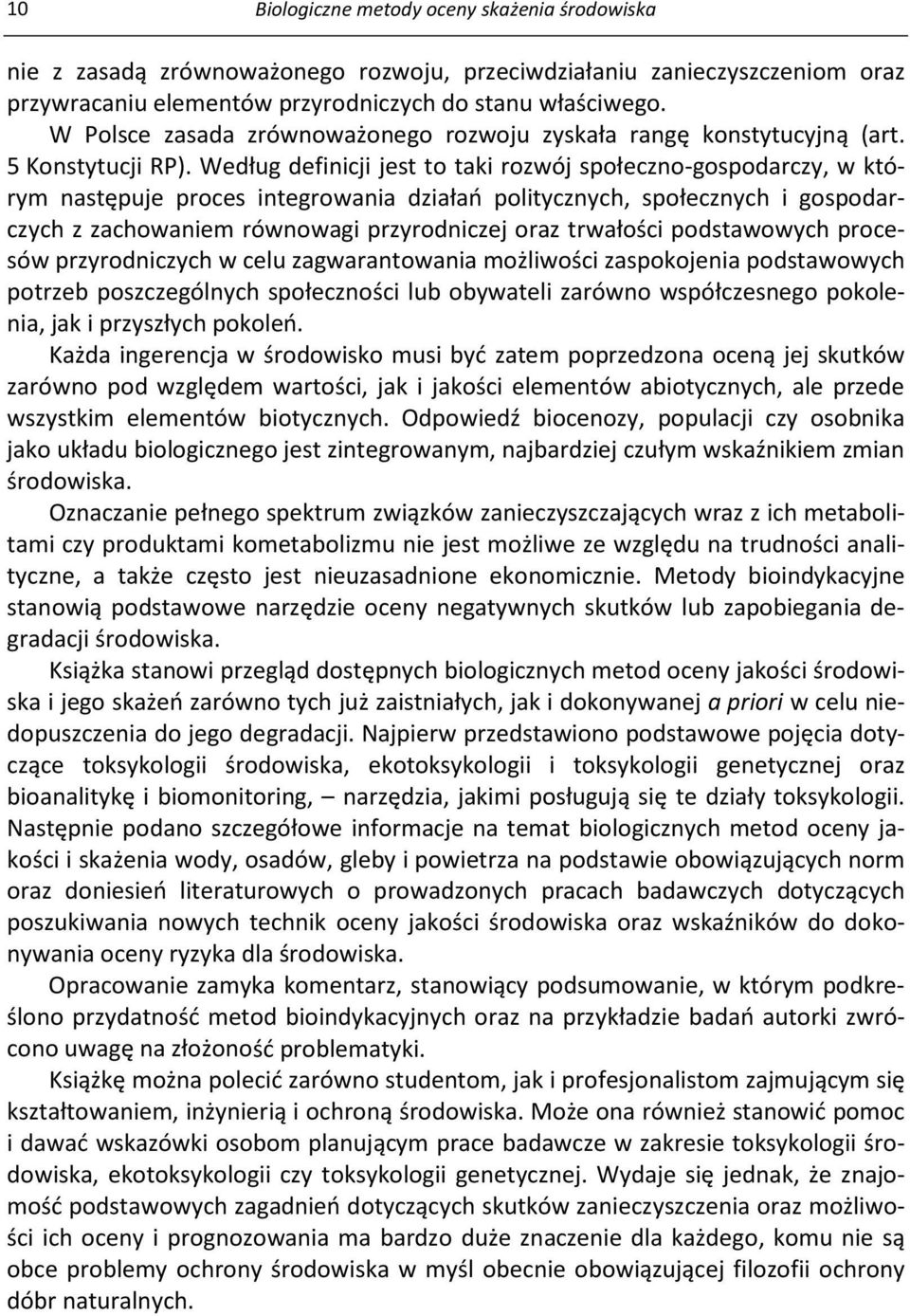 10 Biologiczne metody oceny skażenia środowiska

nie z zasadą zrównoważonego rozwoju, przeciwdziałaniu zanieczyszczeniom oraz przywracaniu elementów przyrodniczych do stanu właściwego.

W Polsce zasada zrównoważonego rozwoju zyskała rangę konstytucyjną (art. 5 Konstytucji RP). Według definicji jest to taki rozwój społeczno-gospodarczy, w którym następuje proces integrowania działań politycznych, społecznych i gospodarczych z zachowaniem równowagi przyrodniczej oraz trwałości podstawowych procesów przyrodniczych w celu zagwarantowania możliwości zaspokojenia podstawowych potrzeb poszczególnych społeczności lub obywateli zarówno współczesnego pokolenia, jak i przyszłych pokoleń.

Każda ingerencja w środowisko musi być zatem poprzedzona oceną jej skutków zarówno pod względem wartości, jak i jakości elementów abiotycznych, ale przede wszystkim elementów biotycznych. Odpowiedź biocenozy, populacji czy osobnika jako układu biologicznego jest zintegrowanym, najbardziej czułym wskaźnikiem zmian środowiska.

Oznaczanie pełnego spektrum związków zanieczyszczających wraz z ich metabolitami czy produktami kometabolizmu nie jest możliwe ze względu na trudności analityczne, a także często jest nieuzasadnione ekonomicznie. Metody bioindykacyjne stanowią podstawowe narzędzie oceny negatywnych skutków lub zapobiegania degradacji środowiska.

Książka stanowi przegląd dostępnych biologicznych metod oceny jakości środowiska i jego skażeń zarówno tych już zaistniałych, jak i dokonywanej a priori w celu niedopuszczenia do jego degradacji. Najpierw przedstawiono podstawowe pojęcia dotyczące toksykologii środowiska, ekotoksykologii i toksykologii genetycznej oraz bioanalitykę i biomonitoring, – narzędzia, jakimi posługują się te działy toksykologii. Następnie podano szczegółowe informacje na temat biologicznych metod oceny jakości i skażenia wody, osadów, gleby i powietrza na podstawie obowiązujących norm oraz doniesień literaturowych o prowadzonych pracach badawczych dotyczących poszukiwania nowych technik oceny jakości środowiska oraz wskaźników do dokonywania oceny ryzyka dla środowiska.

Opracowanie zamyka komentarz, stanowiący podsumowanie, w którym podkreślono przydatność metod bioindykacyjnych oraz na przykładzie badań autorki zwrócono uwagę na złożoność problematyki.

Książkę można polecić zarówno studentom, jak i profesjonalistom zajmującym się kształtowaniem, inżynierią i ochroną środowiska. Może ona również stanowić pomoc i dawać wskazówki osobom planującym prace badawcze w zakresie toksykologii środowiska, ekotoksykologii czy toksykologii genetycznej. Wydaje się jednak, że znajomość podstawowych zagadnień dotyczących skutków zanieczyszczenia oraz możliwości ich oceny i prognozowania ma bardzo duże znaczenie dla każdego, komu nie są obce problemy ochrony środowiska w myśl obecnie obowiązującej filozofii ochrony dóbr naturalnych.